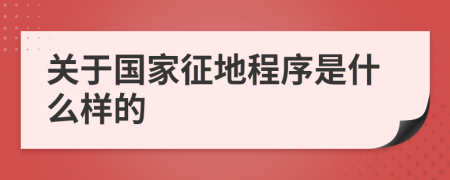 关于国家征地程序是什么样的